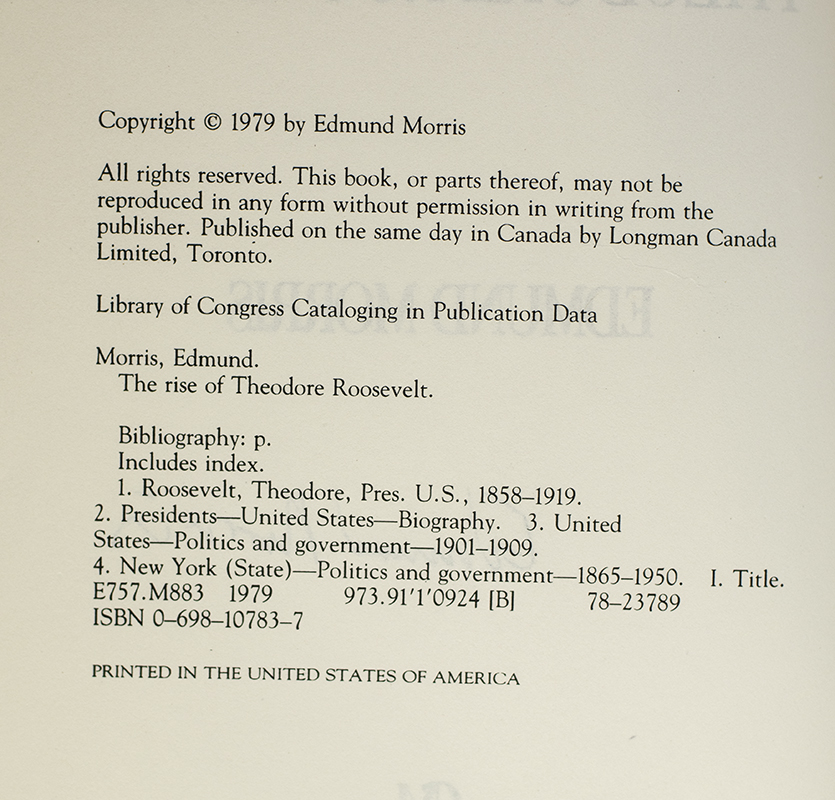 Copyright © 1979 by Edmund Morris

All rights reserved. This book, or parts thereof, may not be reproduced in any form without permission in writing from the publisher. Published on the same day in Canada by Longman Canada Limited, Toronto.

Library of Congress Cataloging in Publication Data

Morris, Edmund.
The rise of Theodore Roosevelt.

Bibliography: p.
Includes index.
1. Roosevelt, Theodore, Pres. U.S., 1858–1919.
2. Presidents—United States—Biography. 3. United States—Politics and government—1901–1909.
4. New York (State)—Politics and government—1865–1950. I. Title.
E757.M883 1979 973.91'1'0924 [B] 78–23789
ISBN 0–698–10783–7

PRINTED IN THE UNITED STATES OF AMERICA